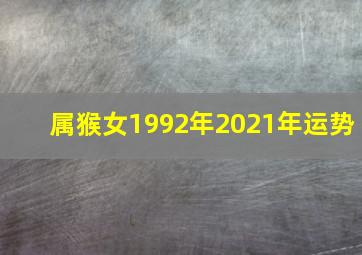 属猴女1992年2021年运势